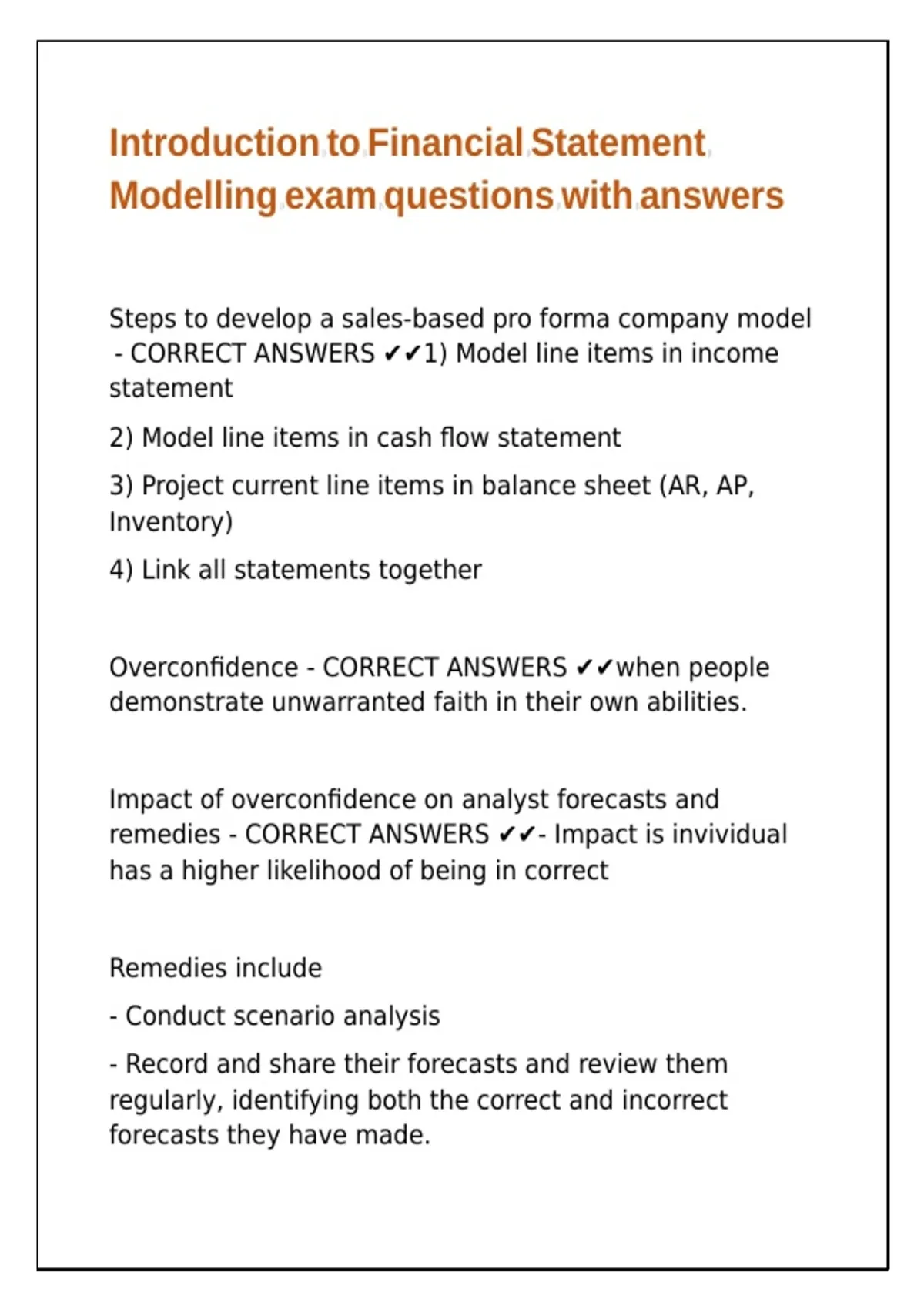 Introduction to Financial Statement Modelling exam questions with answers

Steps to develop a sales-based pro forma company model - CORRECT ANSWERS ✔✔1) Model line items in income statement

2) Model line items in cash flow statement

3) Project current line items in balance sheet (AR, AP, Inventory)

4) Link all statements together

Overconfidence - CORRECT ANSWERS ✔✔when people demonstrate unwarranted faith in their own abilities.

Impact of overconfidence on analyst forecasts and remedies - CORRECT ANSWERS ✔✔- Impact is invividual has a higher likelihood of being in correct

Remedies include

- Conduct scenario analysis

- Record and share their forecasts and review them regularly, identifying both the correct and incorrect forecasts they have made.